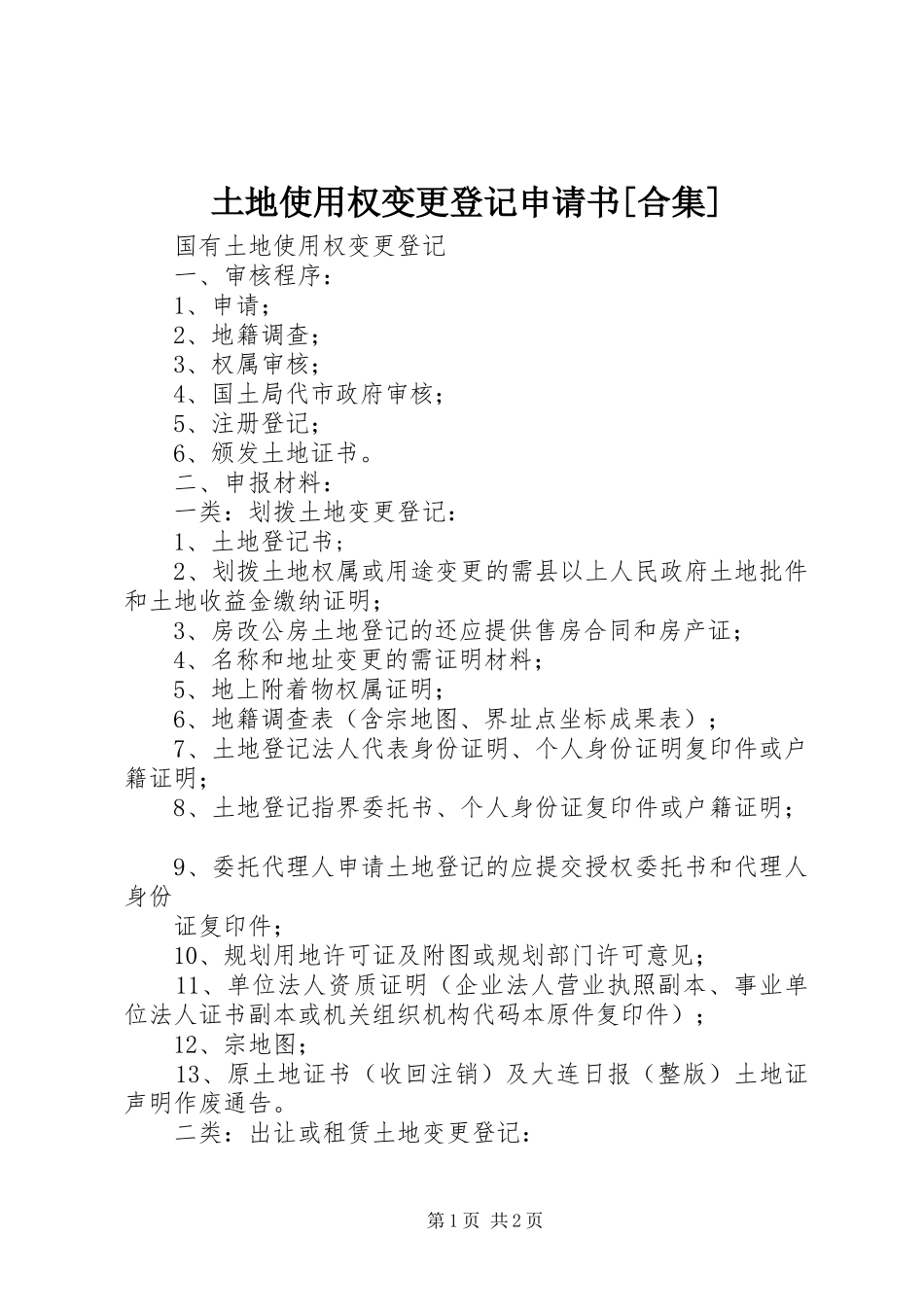 土地使用权变更登记申请书[合集]

国有土地使用权变更登记

一、审核程序：

1、申请；

2、地籍调查；

3、权属审核；

4、国土局代市政府审核；

5、注册登记；

6、颁发土地证书。

二、申报材料：

一类：划拨土地变更登记：

1、土地登记书；

2、划拨土地权属或用途变更的需县以上人民政府土地批件和土地收益金缴纳证明；

3、房改公房土地登记的还应提供售房合同和房产证；

4、名称和地址变更的需证明材料；

5、地上附着物权属证明；

6、地籍调查表（含宗地图、界址点坐标成果表）；

7、土地登记法人代表身份证明、个人身份证明复印件或户籍证明；

8、土地登记指界委托书、个人身份证复印件或户籍证明；

9、委托代理人申请土地登记的应提交授权委托书和代理人身份

证复印件；

10、规划用地许可证及附图或规划部门许可意见；

11、单位法人资质证明（企业法人营业执照副本、事业单位法人证书副本或机关组织机构代码本原件复印件）；

12、宗地图；

13、原土地证书（收回注销）及大连日报（整版）土地证声明作废通告。

二类：出让或租赁土地变更登记：

第1页 共2页